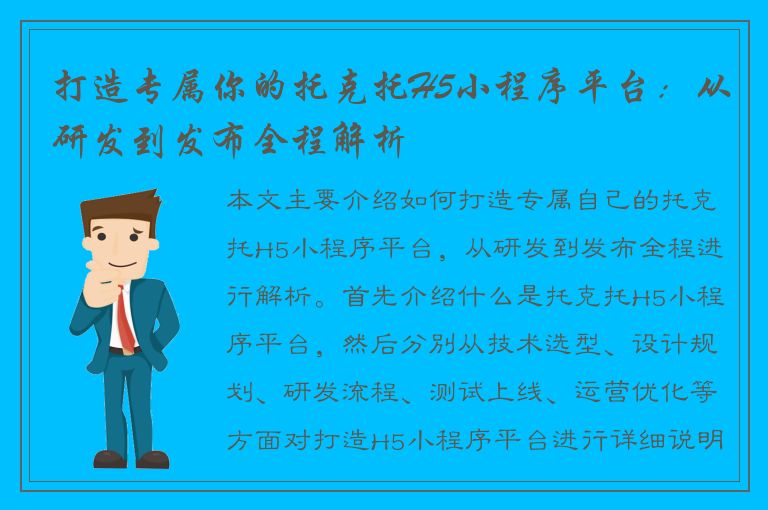 打造专属你的托克托H5小程序平台：从研发到发布全程解析

本文主要介绍如何打造专属自己的托克托H5小程序平台，从研发到发布全程进行解析。首先介绍什么是托克托H5小程序平台，然后分别从技术选型、设计规划、研发流程、测试上线、运营优化等方面对打造H5小程序平台进行详细说明